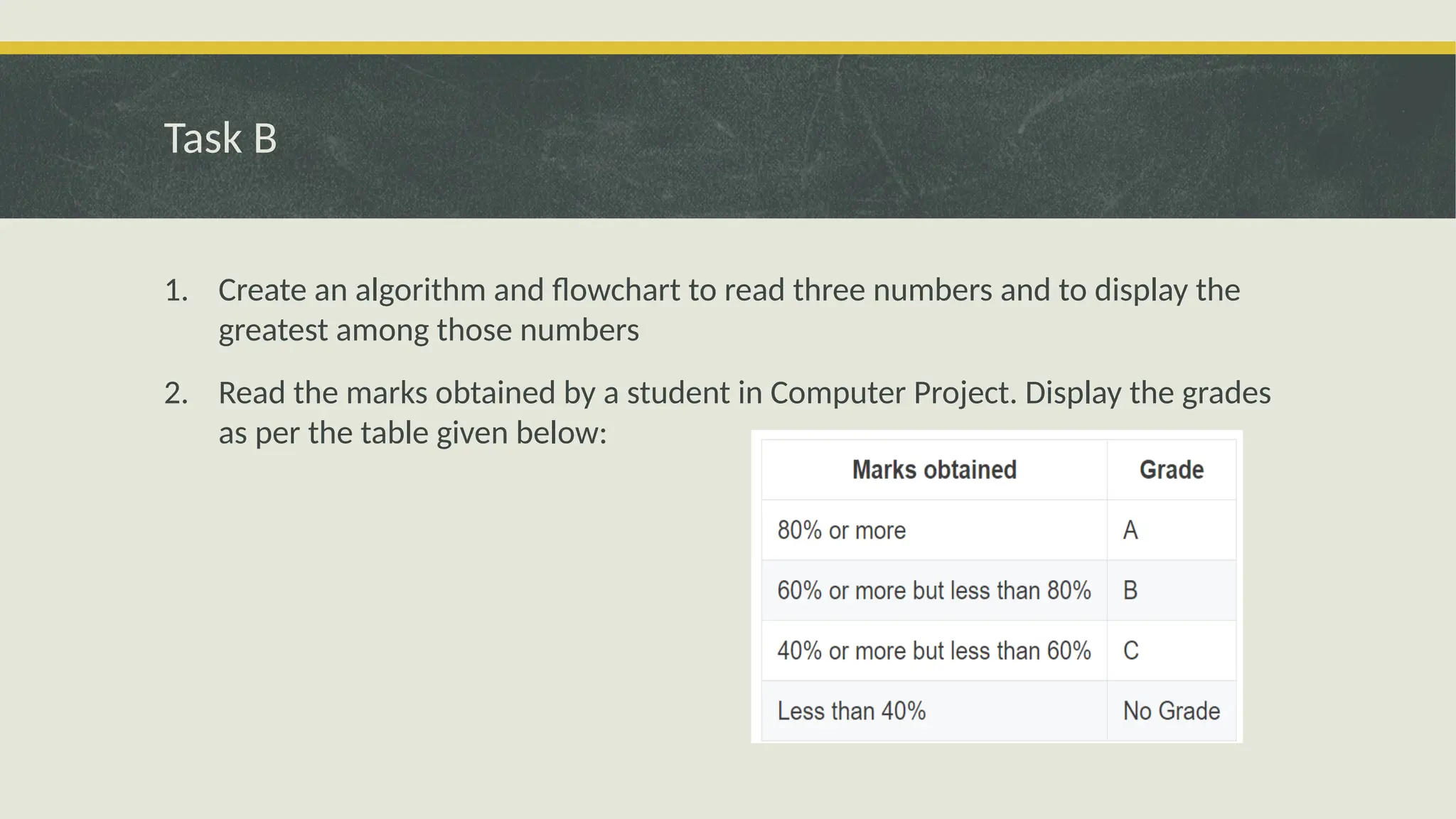 Task B

1. Create an algorithm and flowchart to read three numbers and to display the greatest among those numbers

2. Read the marks obtained by a student in Computer Project. Display the grades as per the table given below:

| Marks obtained | Grade |
|---|---|
| 80% or more | A |
| 60% or more but less than 80% | B |
| 40% or more but less than 60% | C |
| Less than 40% | No Grade |